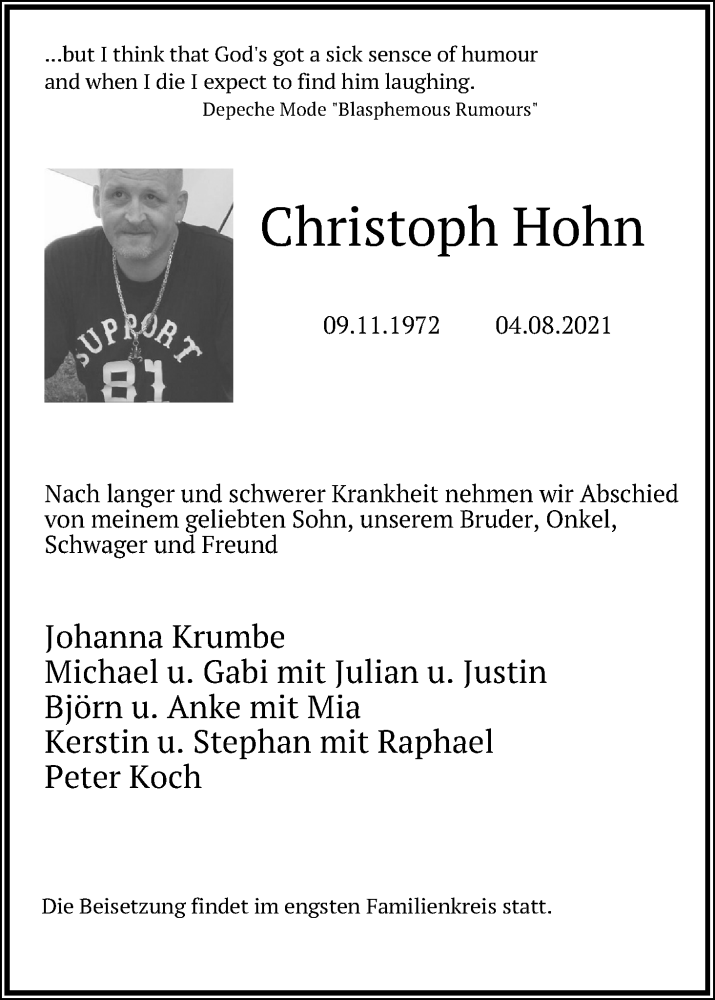 ...but I think that God's got a sick sensce of humour and when I die I expect to find him laughing.
Depeche Mode "Blasphemous Rumours"

SUPPORT 81

Christoph Hohn

09.11.1972 04.08.2021

Nach langer und schwerer Krankheit nehmen wir Abschied von meinem geliebten Sohn, unserem Bruder, Onkel, Schwager und Freund

Johanna Krumbe
Michael u. Gabi mit Julian u. Justin
Björn u. Anke mit Mia
Kerstin u. Stephan mit Raphael
Peter Koch

Die Beisetzung findet im engsten Familienkreis statt.